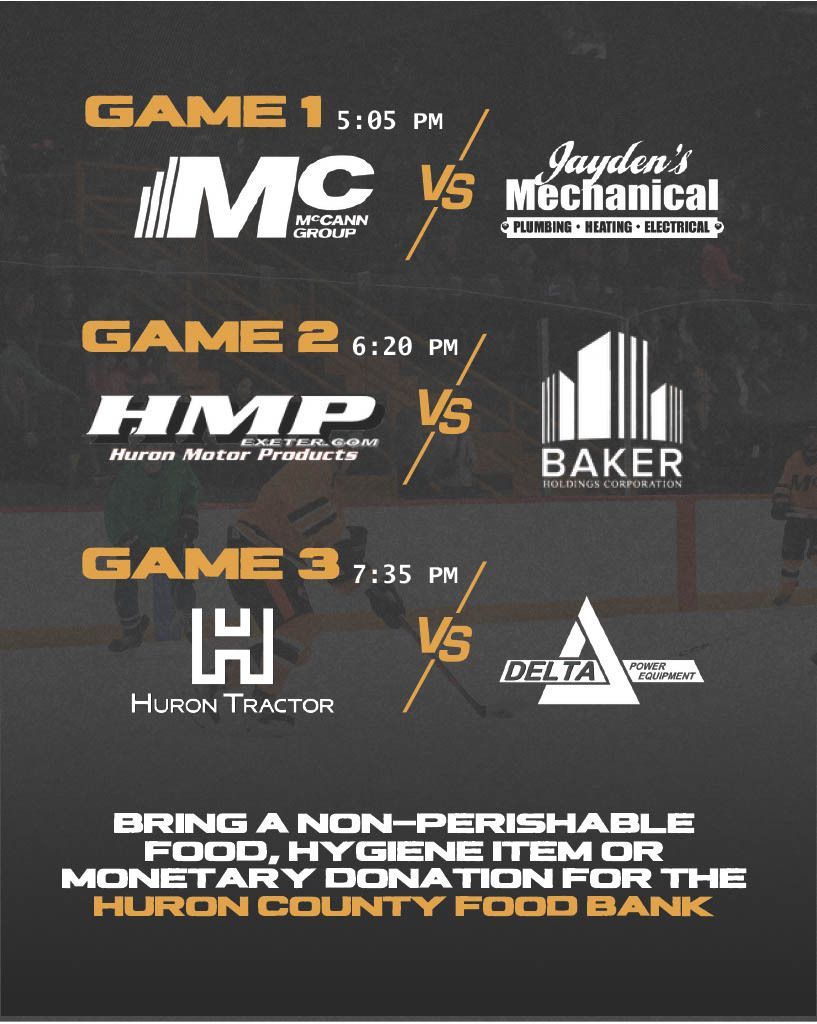 GAME 1 5:05 PM

MC
McCANN GROUP

VS

Jayden's
Mechanical
PLUMBING • HEATING • ELECTRICAL

GAME 2 6:20 PM

HMP
EXETER.COM
Huron Motor Products

VS

BAKER
HOLDINGS CORPORATION

GAME 3 7:35 PM

HURON TRACTOR

VS

DELTA POWER EQUIPMENT

BRING A NON-PERISHABLE FOOD, HYGIENE ITEM OR MONETARY DONATION FOR THE HURON COUNTY FOOD BANK